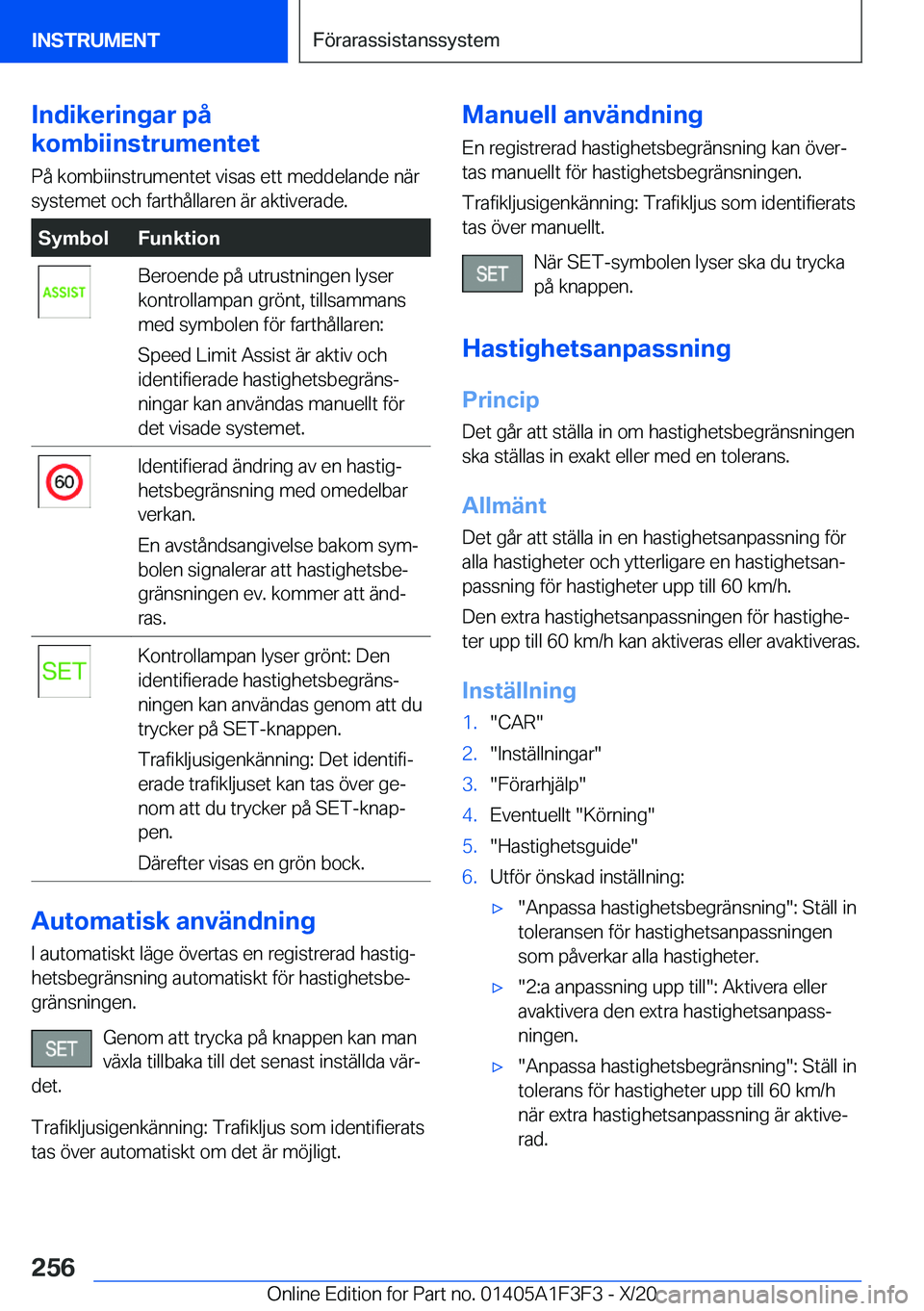 INSTRUMENT

Förarassistanssystem

Indikeringar på kombiinstrumentet

På kombiinstrumentet visas ett meddelande när systemet och farthållaren är aktiverade.

| Symbol | Funktion |
|---|---|
| ASSIST | Beroende på utrustningen lyser kontrollampan grönt, tillsammans med symbolen för farthållaren: Speed Limit Assist är aktiv och identifierade hastighetsbegränsningar kan användas manuellt för det visade systemet. |
| 60 | Identifierad ändring av en hastighetsbegränsning med omedelbar verkan. En avståndsangivelse bakom symbolen signalerar att hastighetsbegränsningen ev. kommer att ändras. |
| SET | Kontrollampan lyser grönt: Den identifierade hastighetsbegränsningen kan användas genom att du trycker på SET-knappen. Trafikljusigenkänning: Det identifierade trafikljuset kan tas över genom att du trycker på SET-knappen. Därefter visas en grön bock. |

Automatisk användning

I automatiskt läge övertas en registrerad hastighetsbegränsning automatiskt för hastighetsbegränsningen.

SET Genom att trycka på knappen kan man växla tillbaka till det senast inställda värdet.

Trafikljusigenkänning: Trafikljus som identifierats tas över automatiskt om det är möjligt.

Manuell användning

En registrerad hastighetsbegränsning kan övertas manuellt för hastighetsbegränsningen.

Trafikljusigenkänning: Trafikljus som identifierats tas över manuellt.

SET När SET-symbolen lyser ska du trycka på knappen.

Hastighetsanpassning

Princip

Det går att ställa in om hastighetsbegränsningen ska ställas in exakt eller med en tolerans.

Allmänt

Det går att ställa in en hastighetsanpassning för alla hastigheter och ytterligare en hastighetsanpassning för hastigheter upp till 60 km/h.

Den extra hastighetsanpassningen för hastigheter upp till 60 km/h kan aktiveras eller avaktiveras.

Inställning

1. "CAR"
2. "Inställningar"
3. "Förarhjälp"
4. Eventuellt "Körning"
5. "Hastighetsguide"
6. Utför önskad inställning:
▷ "Anpassa hastighetsbegränsning": Ställ in toleransen för hastighetsanpassningen som påverkar alla hastigheter.
▷ "2:a anpassning upp till": Aktivera eller avaktivera den extra hastighetsanpassningen.
▷ "Anpassa hastighetsbegränsning": Ställ in tolerans för hastigheter upp till 60 km/h när extra hastighetsanpassning är aktiverad.

256

Online Edition for Part no. 01405A1F3F3 - X/20 carmanualsonline.info